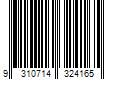 9 310714 324165